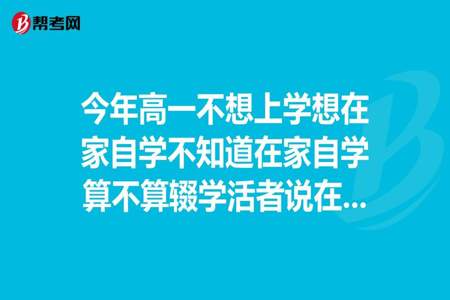 帮考网

今年高一不想上学想在家自学不知道在家自学算不算辍学活者说在...